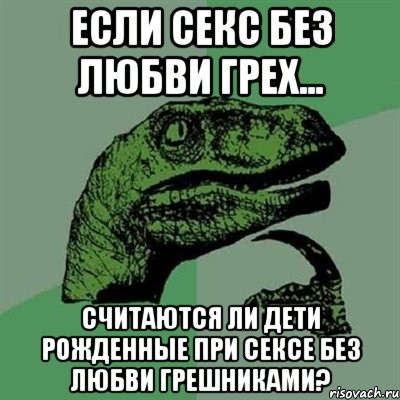 ЕСЛИ СЕКС БЕЗ ЛЮБВИ ГРЕХ...

СЧИТАЮТСЯ ЛИ ДЕТИ РОЖДЕННЫЕ ПРИ СЕКСЕ БЕЗ ЛЮБВИ ГРЕШНИКАМИ?

risovach.ru